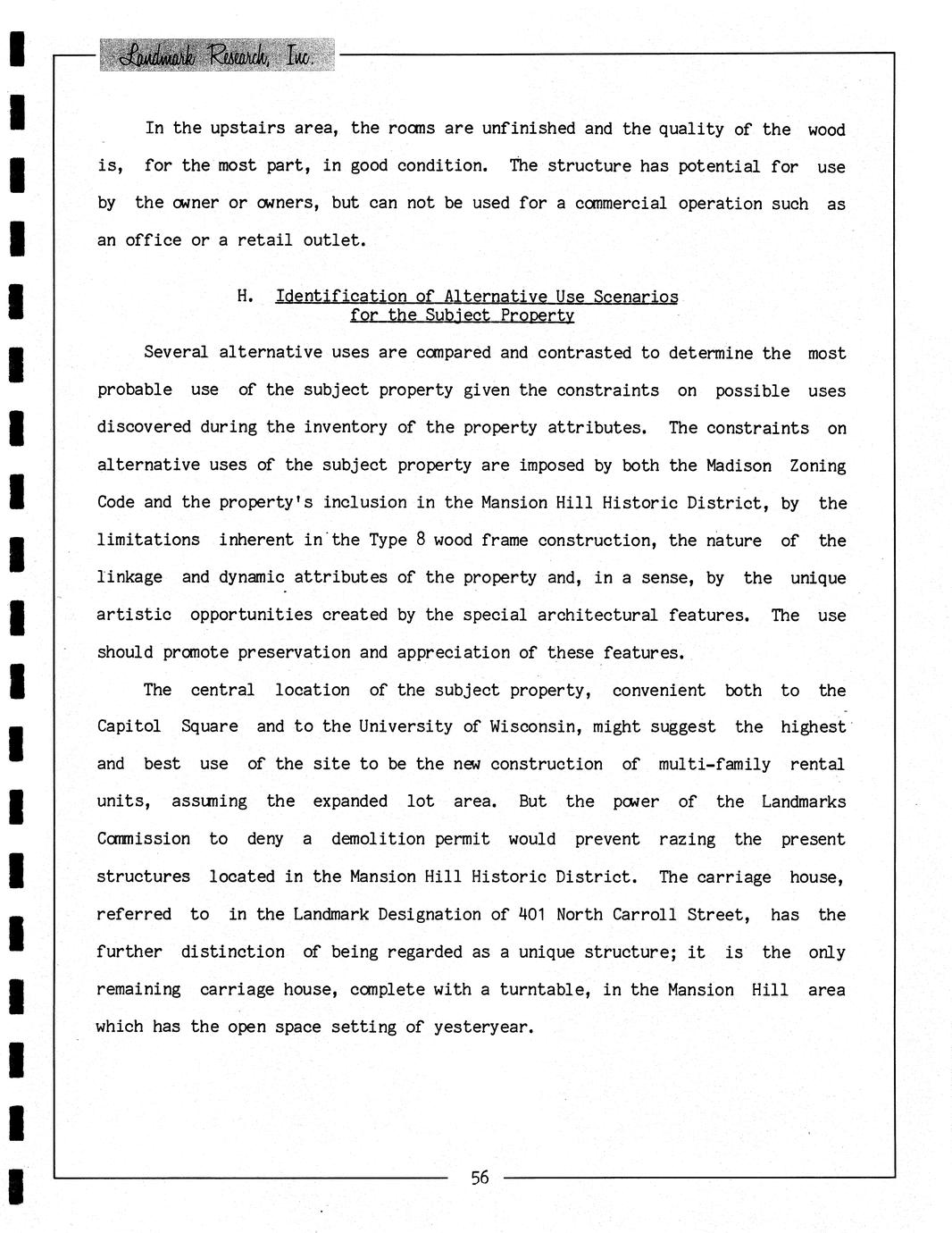 Landmark Research, Inc.

In the upstairs area, the rooms are unfinished and the quality of the wood is, for the most part, in good condition. The structure has potential for use by the owner or owners, but can not be used for a commercial operation such as an office or a retail outlet.

H. Identification of Alternative Use Scenarios for the Subject Property

Several alternative uses are compared and contrasted to determine the most probable use of the subject property given the constraints on possible uses discovered during the inventory of the property attributes. The constraints on alternative uses of the subject property are imposed by both the Madison Zoning Code and the property's inclusion in the Mansion Hill Historic District, by the limitations inherent in the Type 8 wood frame construction, the nature of the linkage and dynamic attributes of the property and, in a sense, by the unique artistic opportunities created by the special architectural features. The use should promote preservation and appreciation of these features.

The central location of the subject property, convenient both to the Capitol Square and to the University of Wisconsin, might suggest the highest and best use of the site to be the new construction of multi-family rental units, assuming the expanded lot area. But the power of the Landmarks Commission to deny a demolition permit would prevent razing the present structures located in the Mansion Hill Historic District. The carriage house, referred to in the Landmark Designation of 401 North Carroll Street, has the further distinction of being regarded as a unique structure; it is the only remaining carriage house, complete with a turntable, in the Mansion Hill area which has the open space setting of yesteryear.

56